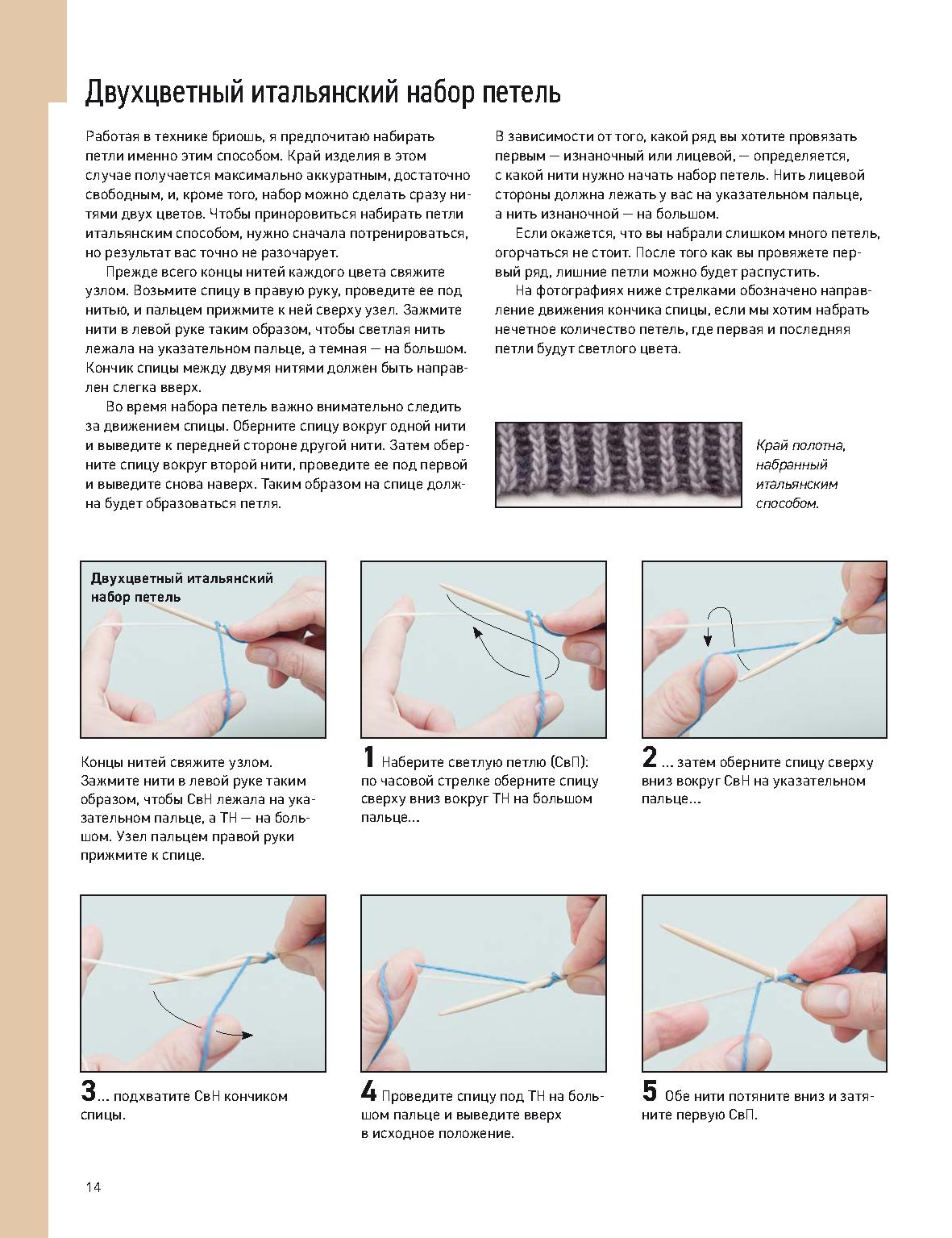 Двухцветный итальянский набор петель

Работая в технике бриошь, я предпочитаю набирать петли именно этим способом. Край изделия в этом случае получается максимально аккуратным, достаточно свободным, и, кроме того, набор можно сделать сразу нитями двух цветов. Чтобы приноровиться набирать петли итальянским способом, нужно сначала потренироваться, но результат вас точно не разочарует.

Прежде всего концы нитей каждого цвета свяжите узлом. Возьмите спицу в правую руку, проведите ее под нитью, и пальцем прижмите к ней сверху узел. Зажмите нити в левой руке таким образом, чтобы светлая нить лежала на указательном пальце, а темная — на большом. Кончик спицы между двумя нитями должен быть направлен слегка вверх.

Во время набора петель важно внимательно следить за движением спицы. Оберните спицу вокруг одной нити и выведите к передней стороне другой нити. Затем оберните спицу вокруг второй нити, проведите ее под первой и выведите снова наверх. Таким образом на спице должна будет образоваться петля.

В зависимости от того, какой ряд вы хотите провязать первым — изнаночный или лицевой, — определяется, с какой нити нужно начать набор петель. Нить лицевой стороны должна лежать у вас на указательном пальце, а нить изнаночной — на большом.

Если окажется, что вы набрали слишком много петель, огорчаться не стоит. После того как вы провяжете первый ряд, лишние петли можно будет распустить.

На фотографиях ниже стрелками обозначено направление движения кончика спицы, если мы хотим набрать нечетное количество петель, где первая и последняя петли будут светлого цвета.

Край полотна, набранный итальянским способом.

Двухцветный итальянский набор петель

Концы нитей свяжите узлом. Зажмите нити в левой руке таким образом, чтобы СвН лежала на указательном пальце, а ТН — на большом. Узел пальцем правой руки прижмите к спице.

1 Наберите светлую петлю (СвП): по часовой стрелке оберните спицу сверху вниз вокруг ТН на большом пальце...

2 ... затем оберните спицу сверху вниз вокруг СвН на указательном пальце...

3... подхватите СвН кончиком спицы.

4 Проведите спицу под ТН на большом пальце и выведите вверх в исходное положение.

5 Обе нити потяните вниз и затяните первую СвП.

14